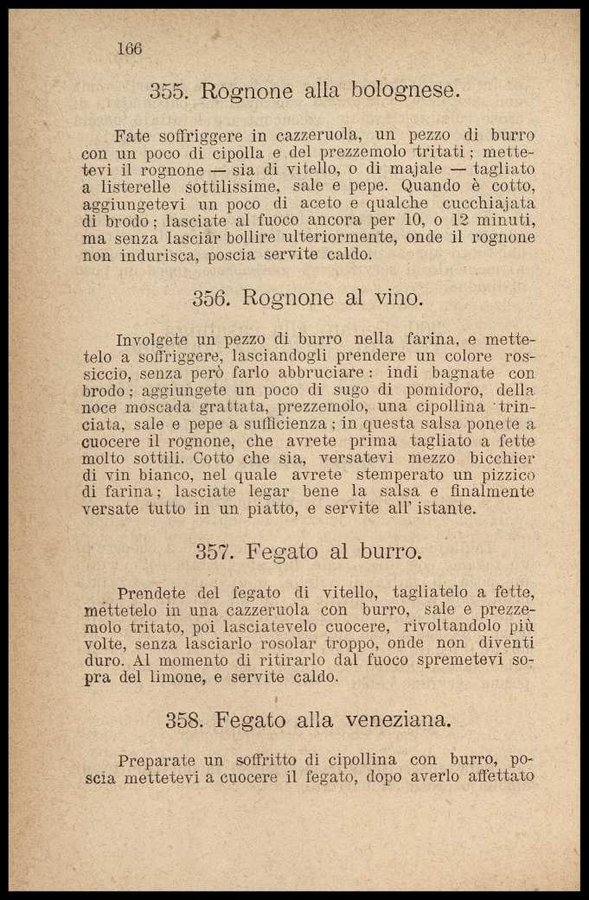 166

355. Rognone alla bolognese.

Fate soffriggere in cazzeruola, un pezzo di burro con un poco di cipolla e del prezzemolo tritati; mettetevi il rognone — sia di vitello, o di majale — tagliato a listerelle sottilissime, sale e pepe. Quando è cotto, aggiungetevi un poco di aceto e qualche cucchiajata di brodo; lasciate al fuoco ancora per 10, o 12 minuti, ma senza lasciar bollire ulteriormente, onde il rognone non indurisca, poscia servite caldo.

356. Rognone al vino.

Involgete un pezzo di burro nella farina, e mettetelo a soffriggere, lasciandogli prendere un colore rossiccio, senza però farlo abbruciare: indi bagnate con brodo; aggiungete un poco di sugo di pomidoro, della noce moscada grattata, prezzemolo, una cipollina trinciata, sale e pepe a sufficienza; in questa salsa ponete a cuocere il rognone, che avrete prima tagliato a fette molto sottili. Cotto che sia, versatevi mezzo bicchier di vin bianco, nel quale avrete stemperato un pizzico di farina; lasciate legar bene la salsa e finalmente versate tutto in un piatto, e servite all' istante.

357. Fegato al burro.

Prendete del fegato di vitello, tagliatelo a fette, mettetelo in una cazzeruola con burro, sale e prezzemolo tritato, poi lasciatevelo cuocere, rivoltandolo più volte, senza lasciarlo rosolar troppo, onde non diventi duro. Al momento di ritirarlo dal fuoco spremetevi sopra del limone, e servite caldo.

358. Fegato alla veneziana.

Preparate un soffritto di cipollina con burro, poscia mettetevi a cuocere il fegato, dopo averlo affettato